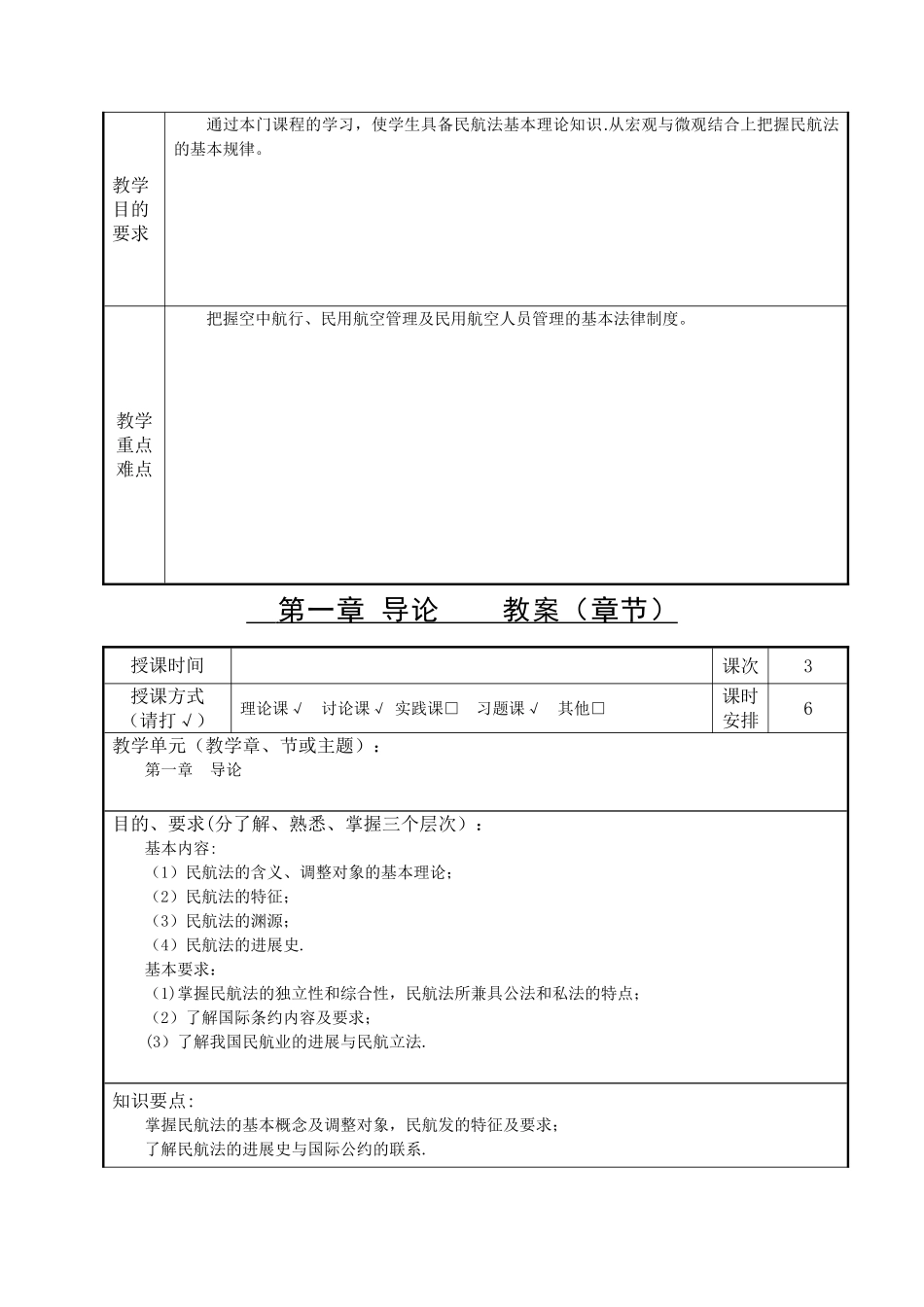 | 教学目的要求 | 通过本门课程的学习，使学生具备民航法基本理论知识.从宏观与微观结合上把握民航法的基本规律。 |
|---|---|
| 教学重点难点 | 把握空中航行、民用航空管理及民用航空人员管理的基本法律制度。 |

第一章 导论 教案（章节）

| 授课时间 | | 课次 | 3 |
|---|---|---|---|
| 授课方式（请打√） | 理论课√ 讨论课√ 实践课□ 习题课√ 其他□ | 课时安排 | 6 |

教学单元（教学章、节或主题）：

第一章 导论

目的、要求(分了解、熟悉、掌握三个层次）：

基本内容：

（1）民航法的含义、调整对象的基本理论；

（2）民航法的特征；

（3）民航法的渊源；

（4）民航法的进展史.

基本要求：

(1)掌握民航法的独立性和综合性，民航法所兼具公法和私法的特点；

（2）了解国际条约内容及要求；

(3）了解我国民航业的进展与民航立法.

知识要点:

掌握民航法的基本概念及调整对象，民航发的特征及要求；

了解民航法的进展史与国际公约的联系.